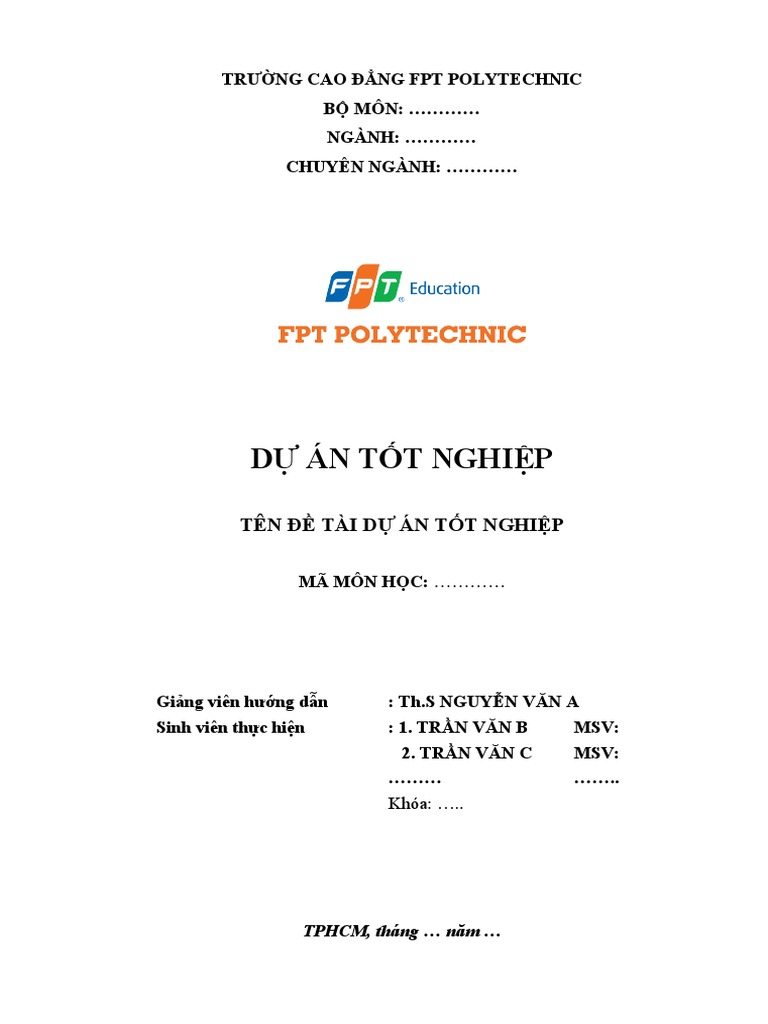 TRƯỜNG CAO ĐẲNG FPT POLYTECHNIC
BỘ MÔN: …………
NGÀNH: …………
CHUYÊN NGÀNH: …………

FPT Education
FPT POLYTECHNIC

DỰ ÁN TỐT NGHIỆP

TÊN ĐỀ TÀI DỰ ÁN TỐT NGHIỆP

MÃ MÔN HỌC: …………

Giảng viên hướng dẫn : Th.S NGUYỄN VĂN A
Sinh viên thực hiện : 1. TRẦN VĂN B MSV:
2. TRẦN VĂN C MSV:
……… ……..
Khóa: …..

TPHCM, tháng … năm …